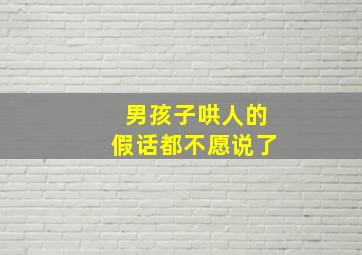 男孩子哄人的
假话都不愿说了